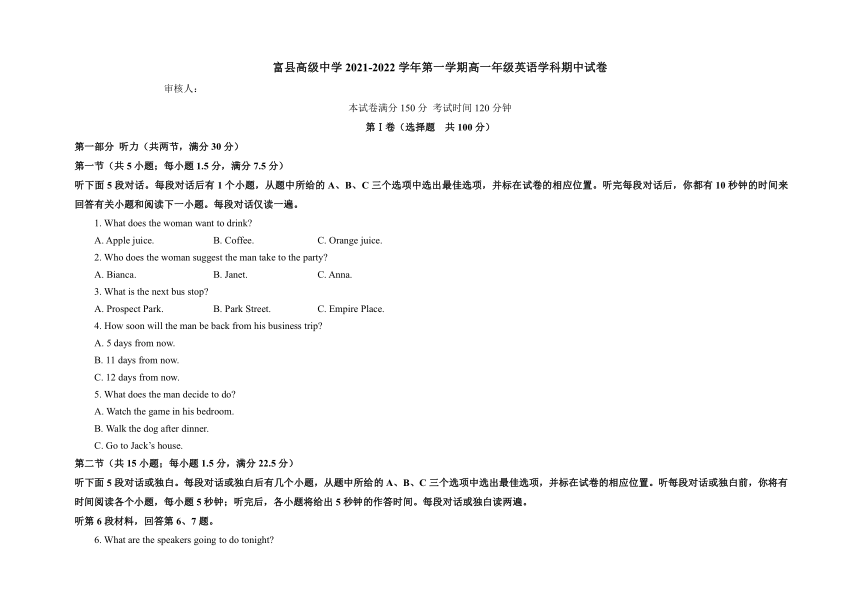 富县高级中学 2021-2022 学年第一学期高一年级英语学科期中试卷

审核人：

本试卷满分 150 分 考试时间 120 分钟

第 I 卷（选择题 共 100 分）

第一部分 听力（共两节，满分 30 分）

第一节（共 5 小题；每小题 1.5 分，满分 7.5 分）

听下面 5 段对话。每段对话后有 1 个小题，从题中所给的 A、B、C 三个选项中选出最佳选项，并标在试卷的相应位置。听完每段对话后，你都有 10 秒钟的时间来回答有关小题和阅读下一小题。每段对话仅读一遍。

1. What does the woman want to drink?

A. Apple juice. B. Coffee. C. Orange juice.

2. Who does the woman suggest the man take to the party?

A. Bianca. B. Janet. C. Anna.

3. What is the next bus stop?

A. Prospect Park. B. Park Street. C. Empire Place.

4. How soon will the man be back from his business trip?

A. 5 days from now.

B. 11 days from now.

C. 12 days from now.

5. What does the man decide to do?

A. Watch the game in his bedroom.

B. Walk the dog after dinner.

C. Go to Jack's house.

第二节（共 15 小题；每小题 1.5 分，满分 22.5 分）

听下面 5 段对话或独白。每段对话或独白后有几个小题，从题中所给的 A、B、C 三个选项中选出最佳选项，并标在试卷的相应位置。听每段对话或独白前，你将有时间阅读各个小题，每小题 5 秒钟；听完后，各小题将给出 5 秒钟的作答时间。每段对话或独白读两遍。

听第 6 段材料，回答第 6、7 题。

6. What are the speakers going to do tonight?